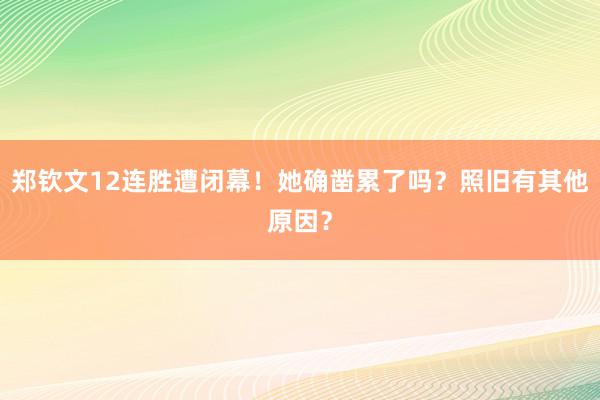 郑钦文12连胜遭闭幕！她确凿累了吗？照旧有其他原因？